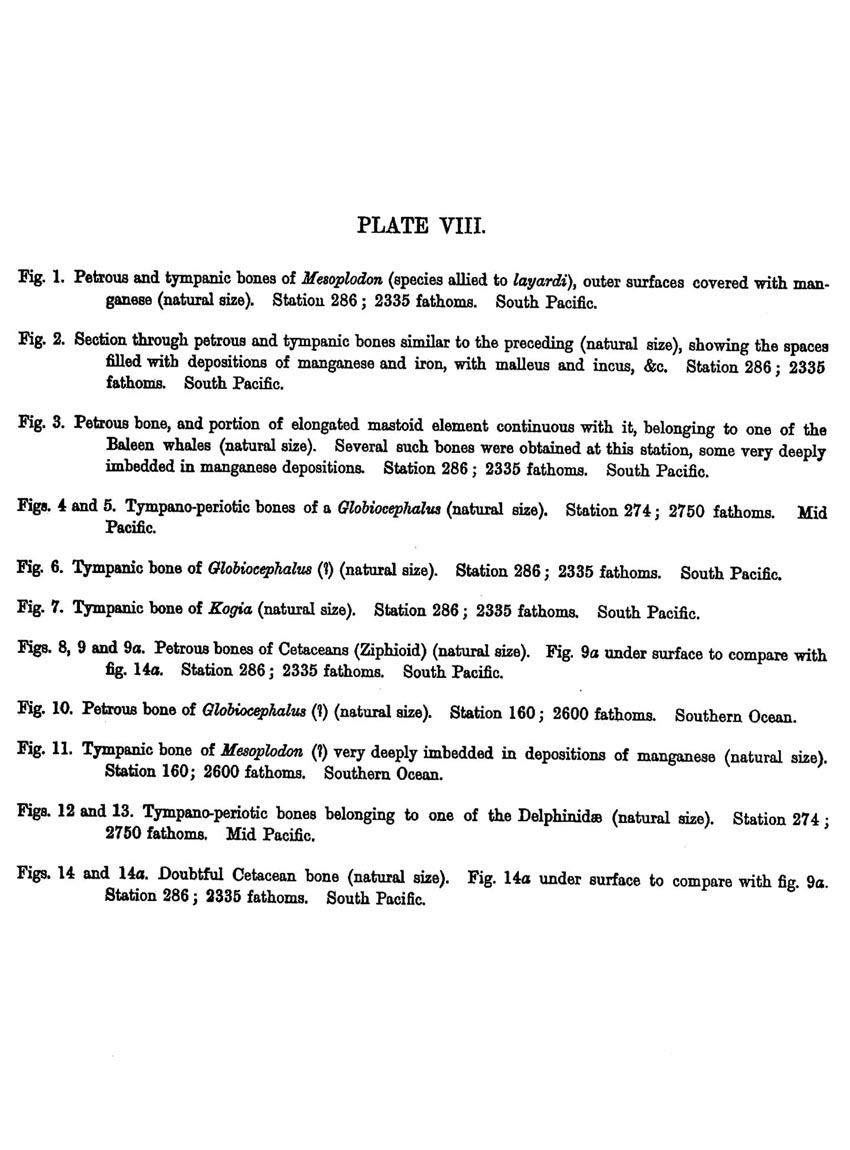 PLATE VIII.

Fig. 1. Petrous and tympanic bones of Mesoplodon (species allied to layardi), outer surfaces covered with manganese (natural size). Station 286; 2335 fathoms. South Pacific.

Fig. 2. Section through petrous and tympanic bones similar to the preceding (natural size), showing the spaces filled with depositions of manganese and iron, with malleus and incus, &c. Station 286; 2335 fathoms. South Pacific.

Fig. 3. Petrous bone, and portion of elongated mastoid element continuous with it, belonging to one of the Baleen whales (natural size). Several such bones were obtained at this station, some very deeply imbedded in manganese depositions. Station 286; 2335 fathoms. South Pacific.

Figs. 4 and 5. Tympano-periotic bones of a Globiocephalus (natural size). Station 274; 2750 fathoms. Mid Pacific.

Fig. 6. Tympanic bone of Globiocephalus (?) (natural size). Station 286; 2335 fathoms. South Pacific.

Fig. 7. Tympanic bone of Kogia (natural size). Station 286; 2335 fathoms. South Pacific.

Figs. 8, 9 and 9a. Petrous bones of Cetaceans (Ziphioid) (natural size). Fig. 9a under surface to compare with fig. 14a. Station 286; 2335 fathoms. South Pacific.

Fig. 10. Petrous bone of Globiocephalus (?) (natural size). Station 160; 2600 fathoms. Southern Ocean.

Fig. 11. Tympanic bone of Mesoplodon (?) very deeply imbedded in depositions of manganese (natural size). Station 160; 2600 fathoms. Southern Ocean.

Figs. 12 and 13. Tympano-periotic bones belonging to one of the Delphinidæ (natural size). Station 274; 2750 fathoms. Mid Pacific.

Figs. 14 and 14a. Doubtful Cetacean bone (natural size). Fig. 14a under surface to compare with fig. 9a. Station 286; 2335 fathoms. South Pacific.